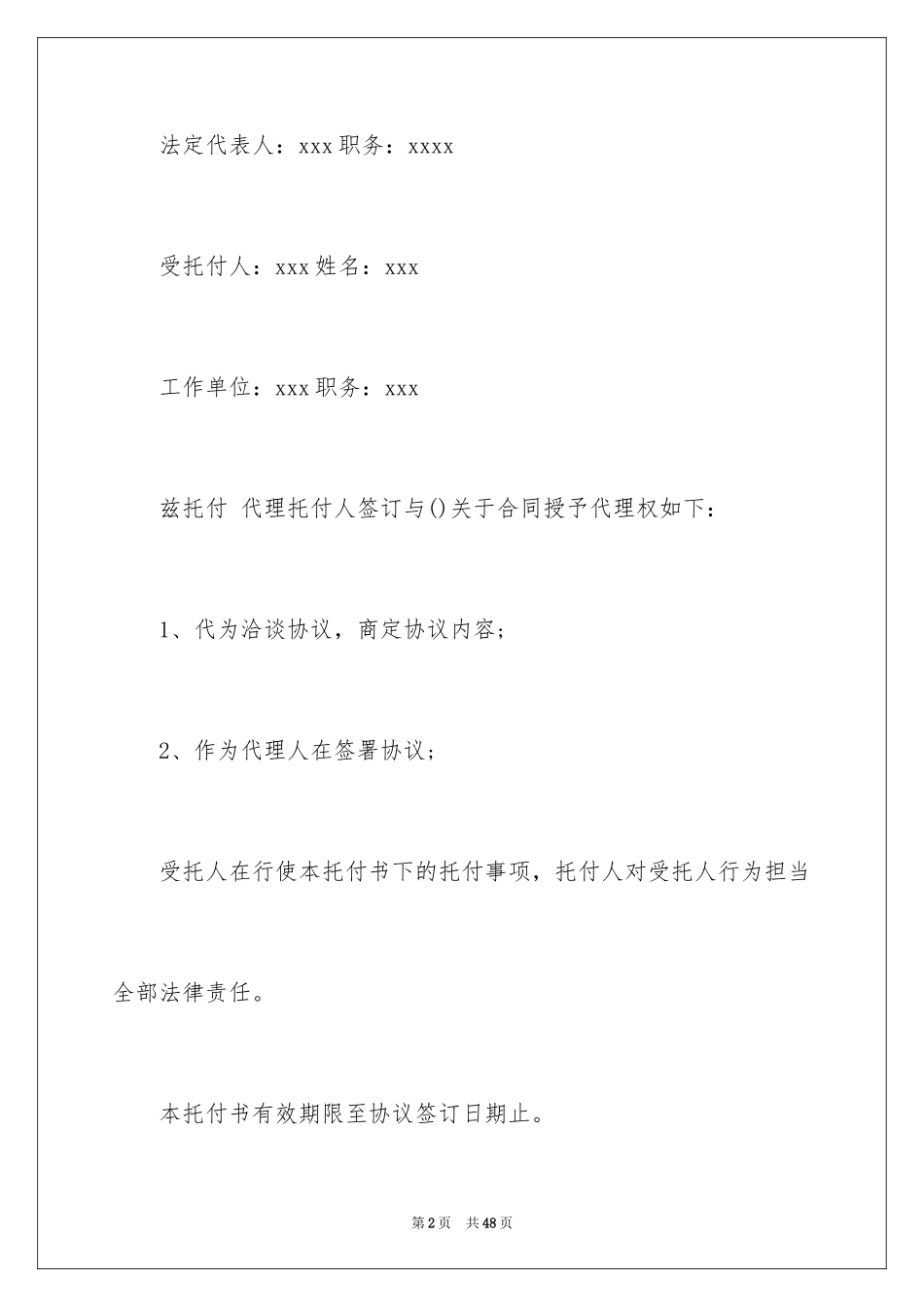 法定代表人：xxx 职务：xxxx

受托付人：xxx 姓名：xxx

工作单位：xxx 职务：xxx

兹托付 代理托付人签订与()关于合同授予代理权如下：

1、代为洽谈协议，商定协议内容；

2、作为代理人在签署协议；

受托人在行使本托付书下的托付事项，托付人对受托人行为担当全部法律责任。

本托付书有效期限至协议签订日期止。

第2页 共48页